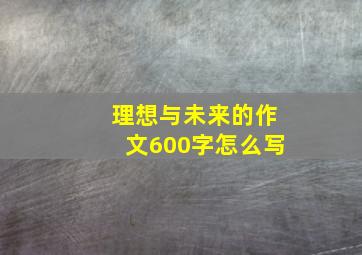 理想与未来的作文600字怎么写